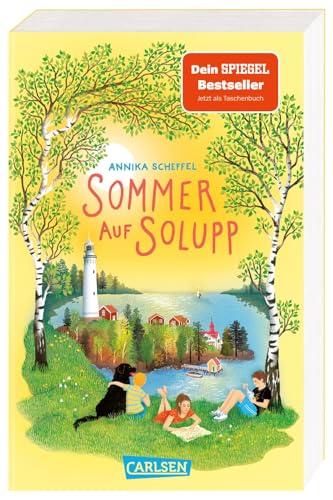 Dein SPIEGEL Bestseller
Jetzt als Taschenbuch

ANNIKA SCHEFFEL

SOMMER AUF SOLUPP

CARLSEN